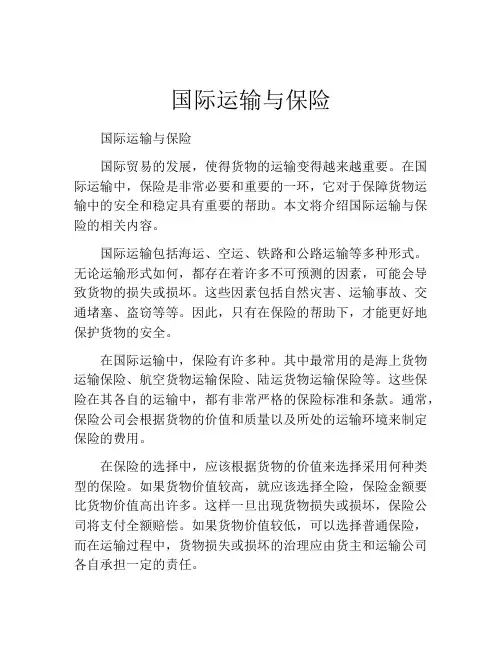 国际运输与保险

国际运输与保险

国际贸易的发展，使得货物的运输变得越来越重要。在国际运输中，保险是非常必要和重要的一环，它对于保障货物运输中的安全和稳定具有重要的帮助。本文将介绍国际运输与保险的相关内容。

国际运输包括海运、空运、铁路和公路运输等多种形式。无论运输形式如何，都存在着许多不可预测的因素，可能会导致货物的损失或损坏。这些因素包括自然灾害、运输事故、交通堵塞、盗窃等等。因此，只有在保险的帮助下，才能更好地保护货物的安全。

在国际运输中，保险有许多种。其中最常用的是海上货物运输保险、航空货物运输保险、陆运货物运输保险等。这些保险在其各自的运输中，都有非常严格的保险标准和条款。通常，保险公司会根据货物的价值和质量以及所处的运输环境来制定保险的费用。

在保险的选择中，应该根据货物的价值来选择采用何种类型的保险。如果货物价值较高，就应该选择全险，保险金额要比货物价值高出许多。这样一旦出现货物损失或损坏，保险公司将支付全额赔偿。如果货物价值较低，可以选择普通保险，而在运输过程中，货物损失或损坏的治理应由货主和运输公司各自承担一定的责任。